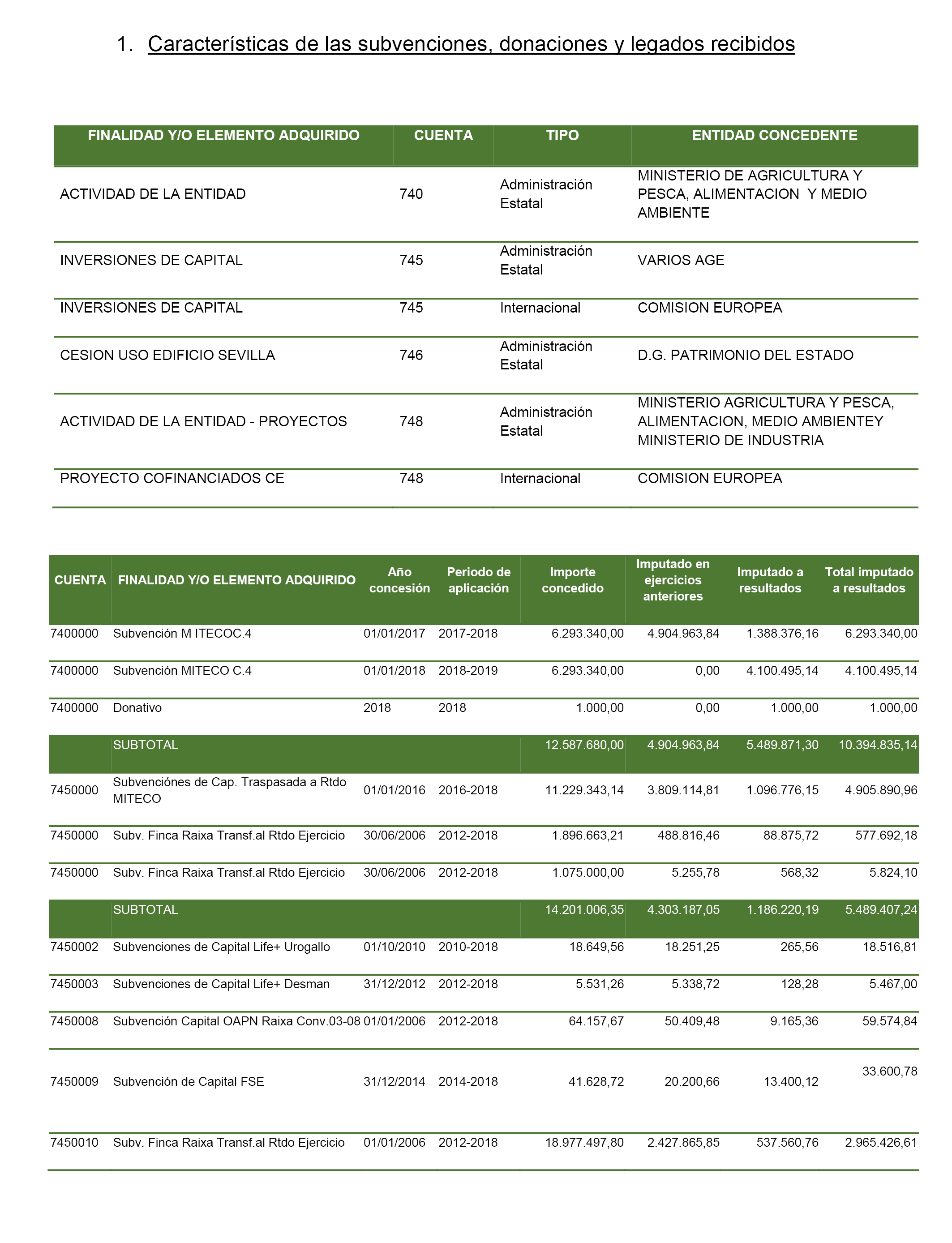 1. Características de las subvenciones, donaciones y legados recibidos

| FINALIDAD Y/O ELEMENTO ADQUIRIDO | CUENTA | TIPO | ENTIDAD CONCEDENTE |
|---|---|---|---|
| ACTIVIDAD DE LA ENTIDAD | 740 | Administración Estatal | MINISTERIO DE AGRICULTURA Y PESCA, ALIMENTACION Y MEDIO AMBIENTE |
| INVERSIONES DE CAPITAL | 745 | Administración Estatal | VARIOS AGE |
| INVERSIONES DE CAPITAL | 745 | Internacional | COMISION EUROPEA |
| CESION USO EDIFICIO SEVILLA | 746 | Administración Estatal | D.G. PATRIMONIO DEL ESTADO |
| ACTIVIDAD DE LA ENTIDAD - PROYECTOS | 748 | Administración Estatal | MINISTERIO AGRICULTURA Y PESCA, ALIMENTACION, MEDIO AMBIENTEY MINISTERIO DE INDUSTRIA |
| PROYECTO COFINANCIADOS CE | 748 | Internacional | COMISION EUROPEA |

| CUENTA | FINALIDAD Y/O ELEMENTO ADQUIRIDO | Año concesión | Periodo de aplicación | Importe concedido | Imputado en ejercicios anteriores | Imputado a resultados | Total imputado a resultados |
|---|---|---|---|---|---|---|---|
| 7400000 | Subvención M ITECOC.4 | 01/01/2017 | 2017-2018 | 6.293.340,00 | 4.904.963,84 | 1.388.376,16 | 6.293.340,00 |
| 7400000 | Subvención MITECO C.4 | 01/01/2018 | 2018-2019 | 6.293.340,00 | 0,00 | 4.100.495,14 | 4.100.495,14 |
| 7400000 | Donativo | 2018 | 2018 | 1.000,00 | 0,00 | 1.000,00 | 1.000,00 |
| | SUBTOTAL | | | 12.587.680,00 | 4.904.963,84 | 5.489.871,30 | 10.394.835,14 |
| 7450000 | Subvenciónes de Cap. Traspasada a Rtdo MITECO | 01/01/2016 | 2016-2018 | 11.229.343,14 | 3.809.114,81 | 1.096.776,15 | 4.905.890,96 |
| 7450000 | Subv. Finca Raixa Transf.al Rtdo Ejercicio | 30/06/2006 | 2012-2018 | 1.896.663,21 | 488.816,46 | 88.875,72 | 577.692,18 |
| 7450000 | Subv. Finca Raixa Transf.al Rtdo Ejercicio | 30/06/2006 | 2012-2018 | 1.075.000,00 | 5.255,78 | 568,32 | 5.824,10 |
| | SUBTOTAL | | | 14.201.006,35 | 4.303.187,05 | 1.186.220,19 | 5.489.407,24 |
| 7450002 | Subvenciones de Capital Life+ Urogallo | 01/10/2010 | 2010-2018 | 18.649,56 | 18.251,25 | 265,56 | 18.516,81 |
| 7450003 | Subvenciones de Capital Life+ Desman | 31/12/2012 | 2012-2018 | 5.531,26 | 5.338,72 | 128,28 | 5.467,00 |
| 7450008 | Subvención Capital OAPN Raixa Conv.03-08 | 01/01/2006 | 2012-2018 | 64.157,67 | 50.409,48 | 9.165,36 | 59.574,84 |
| 7450009 | Subvención de Capital FSE | 31/12/2014 | 2014-2018 | 41.628,72 | 20.200,66 | 13.400,12 | 33.600,78 |
| 7450010 | Subv. Finca Raixa Transf.al Rtdo Ejercicio | 01/01/2006 | 2012-2018 | 18.977.497,80 | 2.427.865,85 | 537.560,76 | 2.965.426,61 |